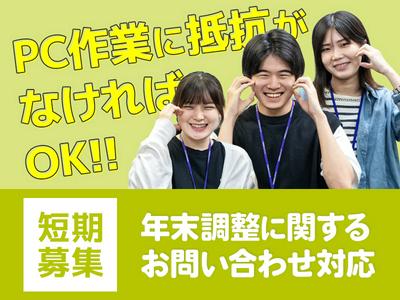 PC作業に抵抗がなければOK!!

短期募集

年末調整に関するお問い合わせ対応